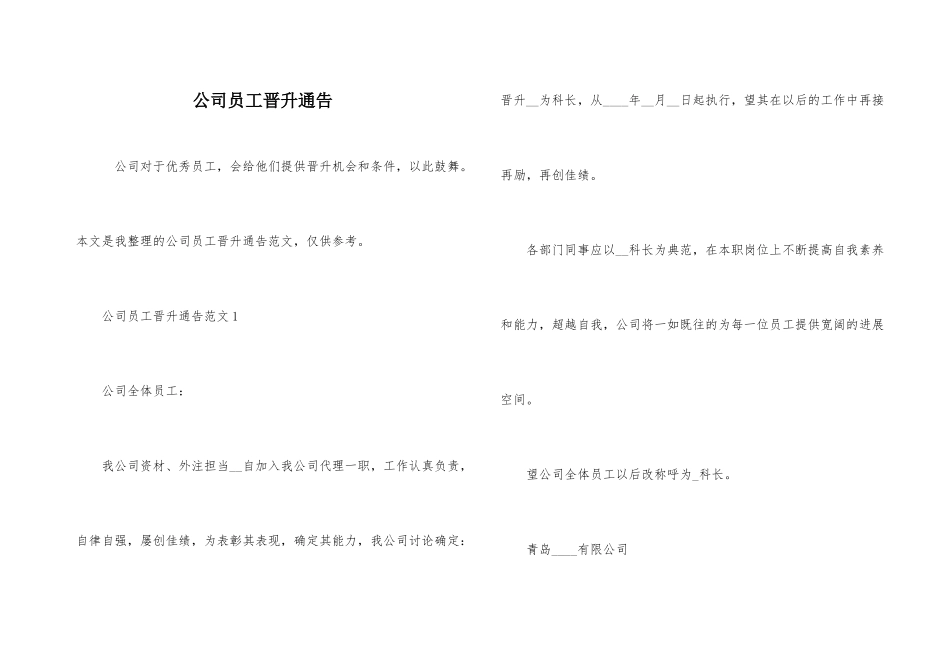 公司员工晋升通告

公司对于优秀员工，会给他们提供晋升机会和条件，以此鼓舞。本文是我整理的公司员工晋升通告范文，仅供参考。

公司员工晋升通告范文 1

公司全体员工：

我公司资材、外注担当__自加入我公司代理一职，工作认真负责，自律自强，屡创佳绩，为表彰其表现，确定其能力，我公司讨论确定：晋升__为科长，从____年__月__日起执行，望其在以后的工作中再接再励，再创佳绩。

各部门同事应以__科长为典范，在本职岗位上不断提高自我素养和能力，超越自我，公司将一如既往的为每一位员工提供宽阔的进展空间。

望公司全体员工以后改称呼为_科长。

青岛____有限公司